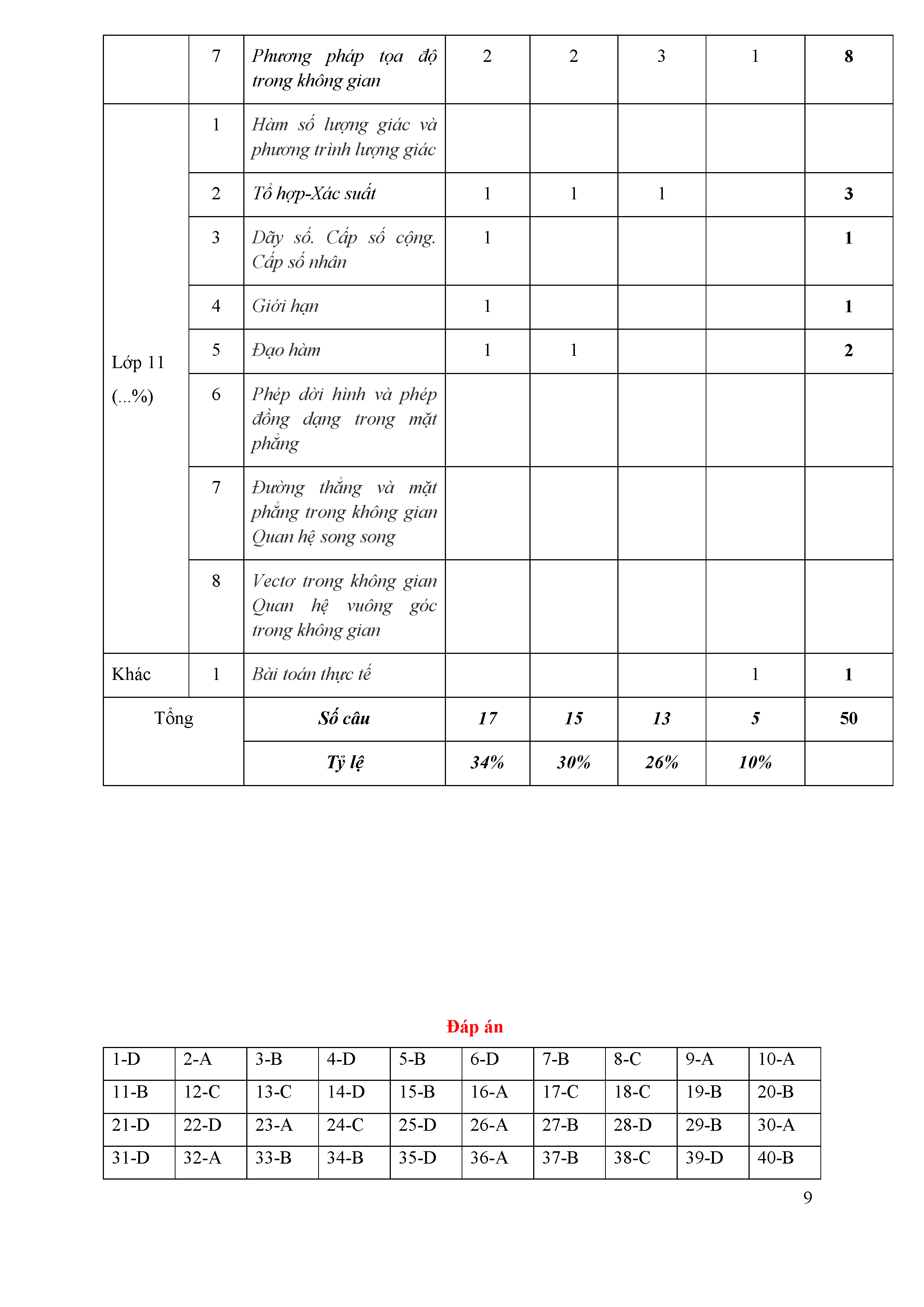 |  | 7 | Phương pháp tọa độ trong không gian | 2 | 2 | 3 | 1 | 8 |
|---|---|---|---|---|---|---|---|
| Lớp 11 (...%) | 1 | Hàm số lượng giác và phương trình lượng giác |  |  |  |  |  |
|  | 2 | Tổ hợp-Xác suất | 1 | 1 | 1 |  | 3 |
|  | 3 | Dãy số. Cấp số cộng. Cấp số nhân | 1 |  |  |  | 1 |
|  | 4 | Giới hạn | 1 |  |  |  | 1 |
|  | 5 | Đạo hàm | 1 | 1 |  |  | 2 |
|  | 6 | Phép dời hình và phép đồng dạng trong mặt phẳng |  |  |  |  |  |
|  | 7 | Đường thẳng và mặt phẳng trong không gian Quan hệ song song |  |  |  |  |  |
|  | 8 | Vectơ trong không gian Quan hệ vuông góc trong không gian |  |  |  |  |  |
| Khác | 1 | Bài toán thực tế |  |  |  | 1 | 1 |
| Tổng |  | Số câu | 17 | 15 | 13 | 5 | 50 |
|  |  | Tỷ lệ | 34% | 30% | 26% | 10% |  |

Đáp án

| 1-D | 2-A | 3-B | 4-D | 5-B | 6-D | 7-B | 8-C | 9-A | 10-A |
|---|---|---|---|---|---|---|---|---|---|
| 11-B | 12-C | 13-C | 14-D | 15-B | 16-A | 17-C | 18-C | 19-B | 20-B |
| 21-D | 22-D | 23-A | 24-C | 25-D | 26-A | 27-B | 28-D | 29-B | 30-A |
| 31-D | 32-A | 33-B | 34-B | 35-D | 36-A | 37-B | 38-C | 39-D | 40-B |

9